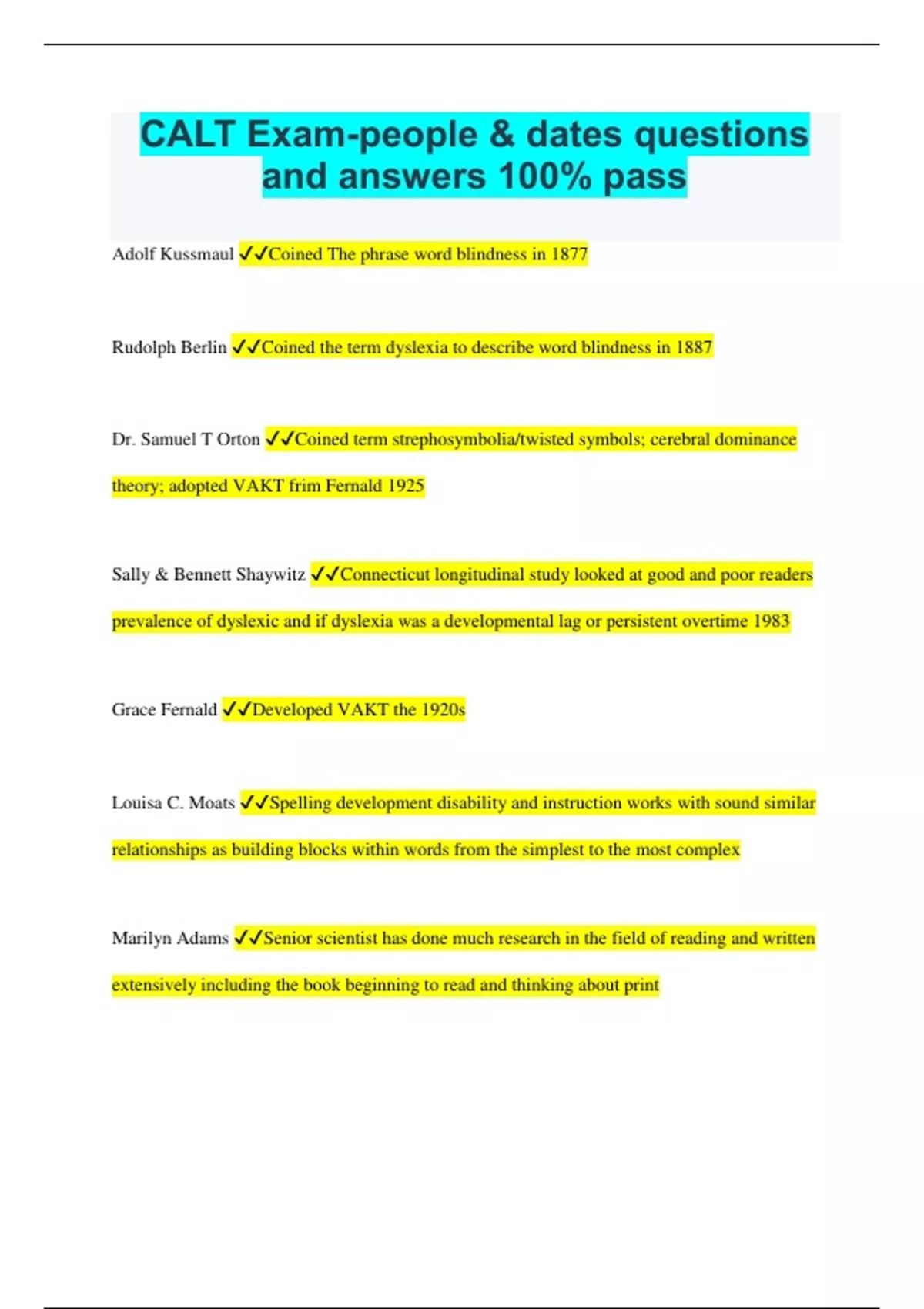 CALT Exam-people & dates questions and answers 100% pass

Adolf Kussmaul ✓✓Coined The phrase word blindness in 1877

Rudolph Berlin ✓✓Coined the term dyslexia to describe word blindness in 1887

Dr. Samuel T Orton ✓✓Coined term strephosymbolia/twisted symbols; cerebral dominance theory; adopted VAKT frim Fernald 1925

Sally & Bennett Shaywitz ✓✓Connecticut longitudinal study looked at good and poor readers prevalence of dyslexic and if dyslexia was a developmental lag or persistent overtime 1983

Grace Fernald ✓✓Developed VAKT the 1920s

Louisa C. Moats ✓✓Spelling development disability and instruction works with sound similar relationships as building blocks within words from the simplest to the most complex

Marilyn Adams ✓✓Senior scientist has done much research in the field of reading and written extensively including the book beginning to read and thinking about print